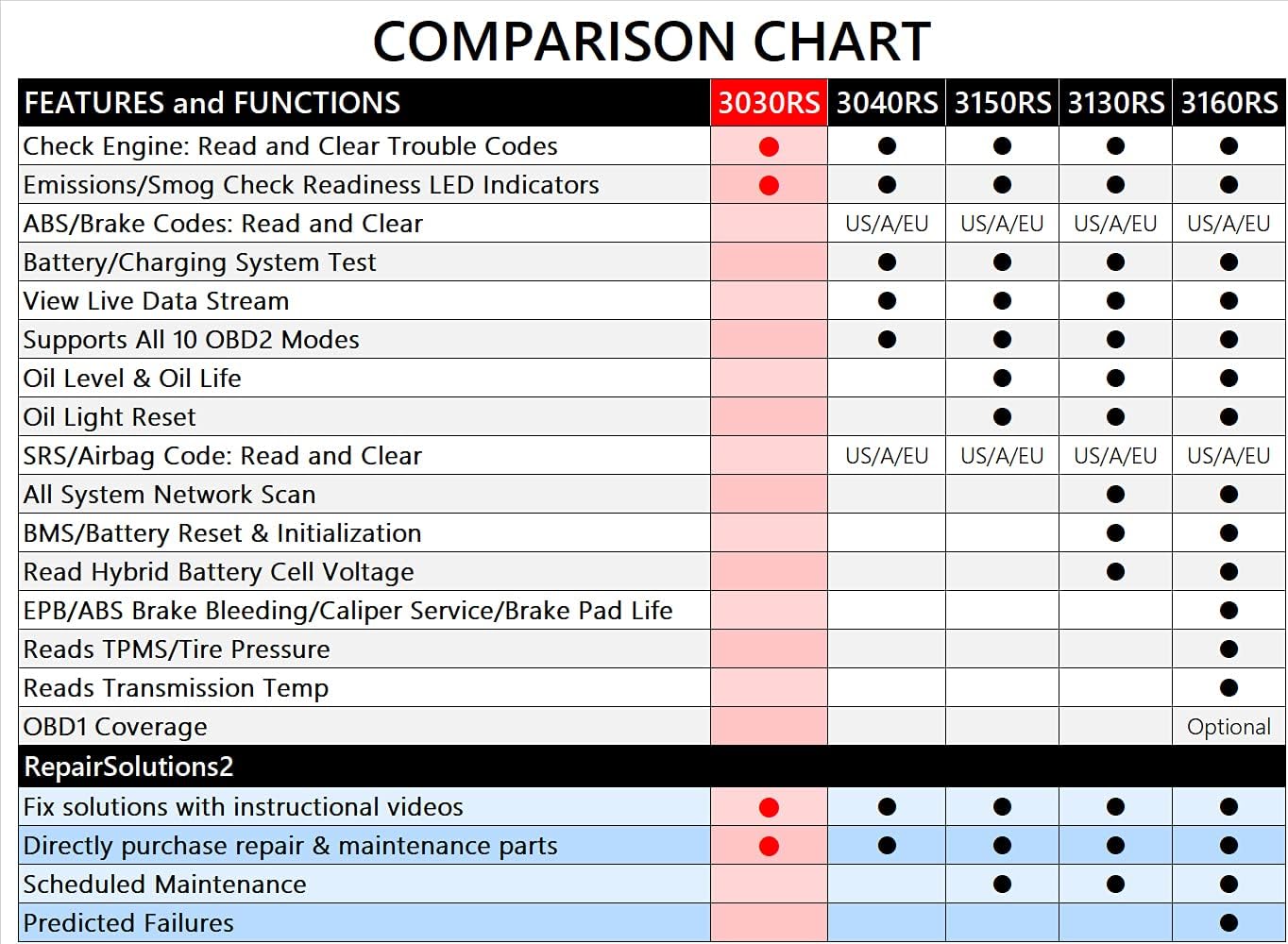 COMPARISON CHART

| FEATURES and FUNCTIONS | 3030RS | 3040RS | 3150RS | 3130RS | 3160RS |
|---|---|---|---|---|---|
| Check Engine: Read and Clear Trouble Codes | ● | ● | ● | ● | ● |
| Emissions/Smog Check Readiness LED Indicators | ● | ● | ● | ● | ● |
| ABS/Brake Codes: Read and Clear | | US/A/EU | US/A/EU | US/A/EU | US/A/EU |
| Battery/Charging System Test | | ● | ● | ● | ● |
| View Live Data Stream | | ● | ● | ● | ● |
| Supports All 10 OBD2 Modes | | ● | ● | ● | ● |
| Oil Level & Oil Life | | | ● | ● | ● |
| Oil Light Reset | | | ● | ● | ● |
| SRS/Airbag Code: Read and Clear | | US/A/EU | US/A/EU | US/A/EU | US/A/EU |
| All System Network Scan | | | | ● | ● |
| BMS/Battery Reset & Initialization | | | | ● | ● |
| Read Hybrid Battery Cell Voltage | | | | ● | ● |
| EPB/ABS Brake Bleeding/Caliper Service/Brake Pad Life | | | | | ● |
| Reads TPMS/Tire Pressure | | | | | ● |
| Reads Transmission Temp | | | | | ● |
| OBD1 Coverage | | | | | Optional |
| RepairSolutions2 | | | | | |
| Fix solutions with instructional videos | ● | ● | ● | ● | ● |
| Directly purchase repair & maintenance parts | ● | ● | ● | ● | ● |
| Scheduled Maintenance | | | ● | ● | ● |
| Predicted Failures | | | | | ● |